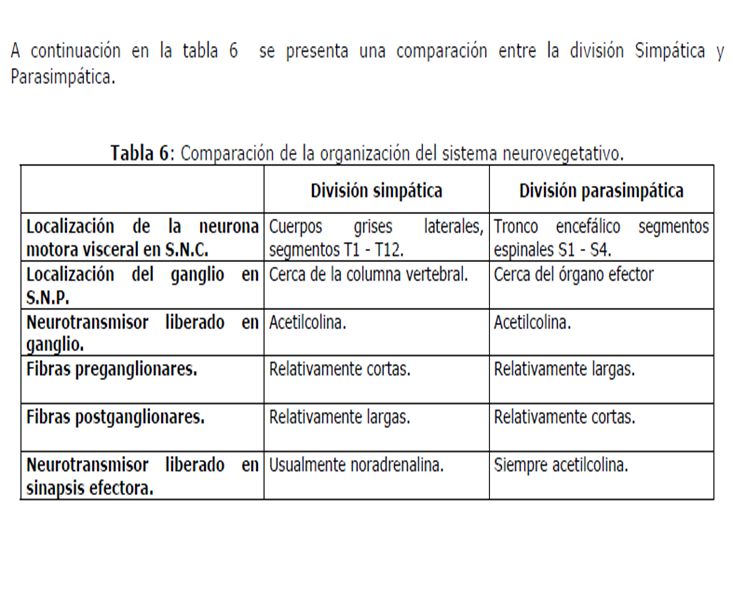 A continuación en la tabla 6 se presenta una comparación entre la división Simpática y Parasimpática.

Tabla 6: Comparación de la organización del sistema neurovegetativo.

| | División simpática | División parasimpática |
|---|---|---|
| Localización de la neurona motora visceral en S.N.C. | Cuerpos grises laterales, segmentos T1 - T12. | Tronco encefálico segmentos espinales S1 - S4. |
| Localización del ganglio en S.N.P. | Cerca de la columna vertebral. | Cerca del órgano efector |
| Neurotransmisor liberado en ganglio. | Acetilcolina. | Acetilcolina. |
| Fibras preganglionares. | Relativamente cortas. | Relativamente largas. |
| Fibras postganglionares. | Relativamente largas. | Relativamente cortas. |
| Neurotransmisor liberado en sinapsis efectora. | Usualmente noradrenalina. | Siempre acetilcolina. |